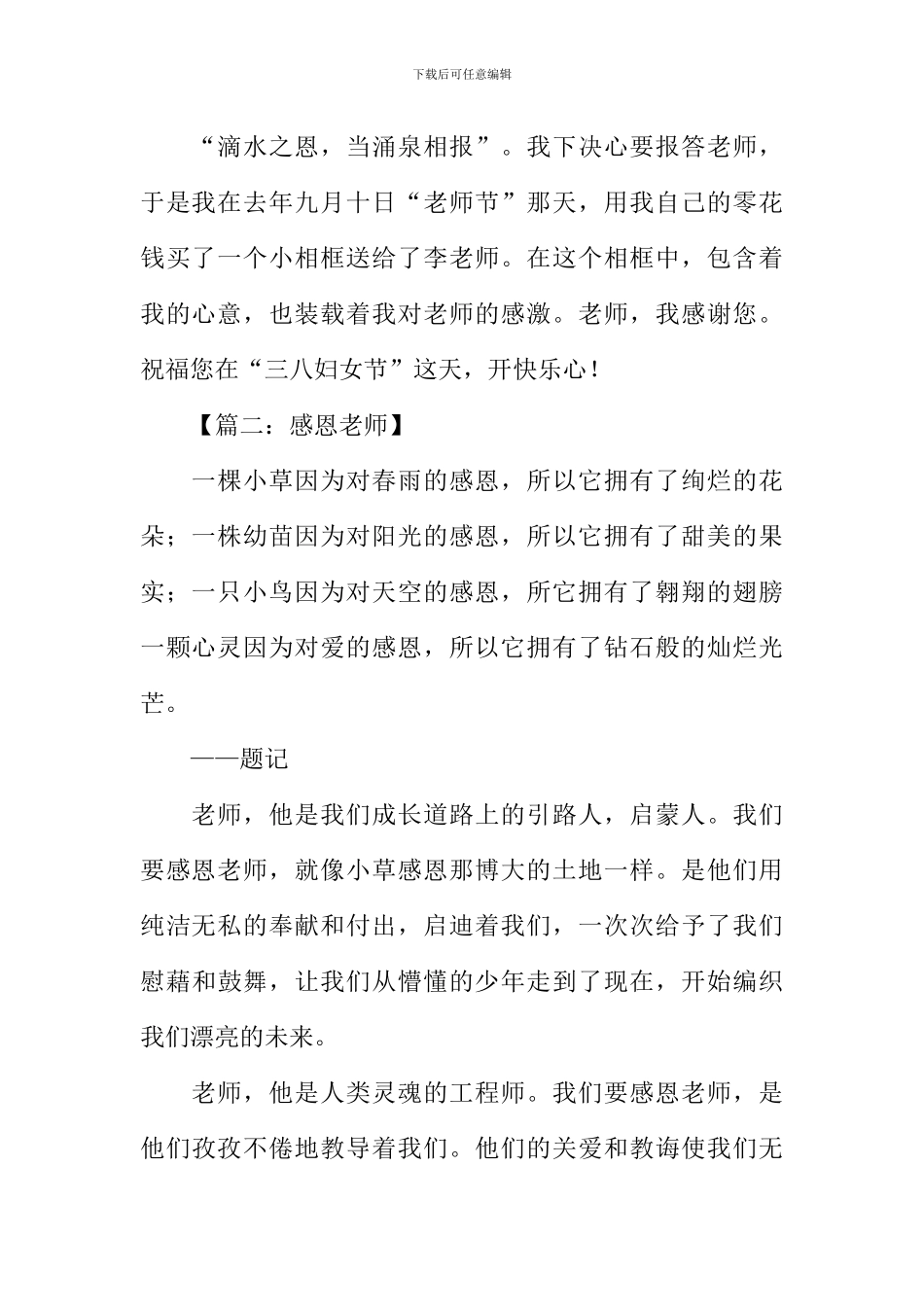 下载后可任意编辑

“滴水之恩，当涌泉相报”。我下决心要报答老师，于是我在去年九月十日“老师节”那天，用我自己的零花钱买了一个小相框送给了李老师。在这个相框中，包含着我的心意，也装载着我对老师的感激。老师，我感谢您。祝福您在“三八妇女节”这天，开快乐心！

【篇二：感恩老师】

一棵小草因为对春雨的感恩，所以它拥有了绚烂的花朵；一株幼苗因为对阳光的感恩，所以它拥有了甜美的果实；一只小鸟因为对天空的感恩，所它拥有了翱翔的翅膀一颗心灵因为对爱的感恩，所以它拥有了钻石般的灿烂光芒。

——题记

老师，他是我们成长道路上的引路人，启蒙人。我们要感恩老师，就像小草感恩那博大的土地一样。是他们用纯洁无私的奉献和付出，启迪着我们，一次次给予了我们慰藉和鼓舞，让我们从懵懂的少年走到了现在，开始编织我们漂亮的未来。

老师，他是人类灵魂的工程师。我们要感恩老师，是他们孜孜不倦地教导着我们。他们的关爱和教诲使我们无